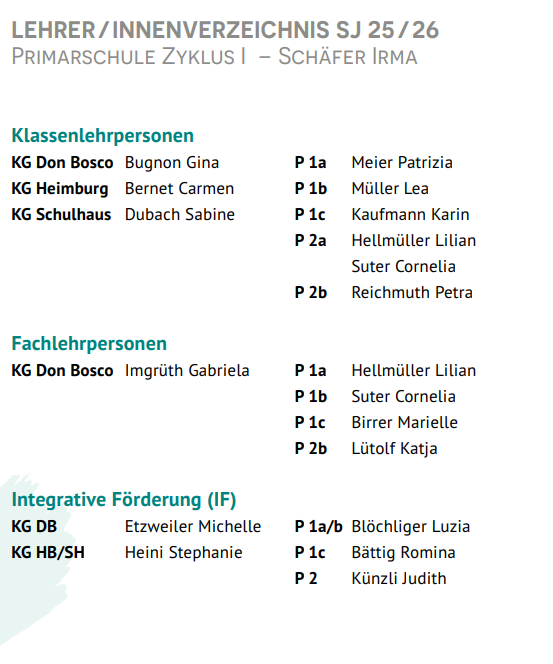 LEHRER/INNENVERZEICHNIS SJ 25/26
PRIMARSCHULE ZYKLUS I – SCHÄFER IRMA

Klassenlehrpersonen
KG Don Bosco Bugnon Gina
KG Heimburg Bernet Carmen
KG Schulhaus Dubach Sabine

P 1a Meier Patrizia
P 1b Müller Lea
P 1c Kaufmann Karin
P 2a Hellmüller Lilian
Suter Cornelia
P 2b Reichmuth Petra

Fachlehrpersonen
KG Don Bosco Imgrüth Gabriela

P 1a Hellmüller Lilian
P 1b Suter Cornelia
P 1c Birrer Marielle
P 2b Lütolf Katja

Integrative Förderung (IF)
KG DB Etzweiler Michelle
KG HB/SH Heini Stephanie

P 1a/b Blöchliger Luzia
P 1c Bättig Romina
P 2 Künzli Judith